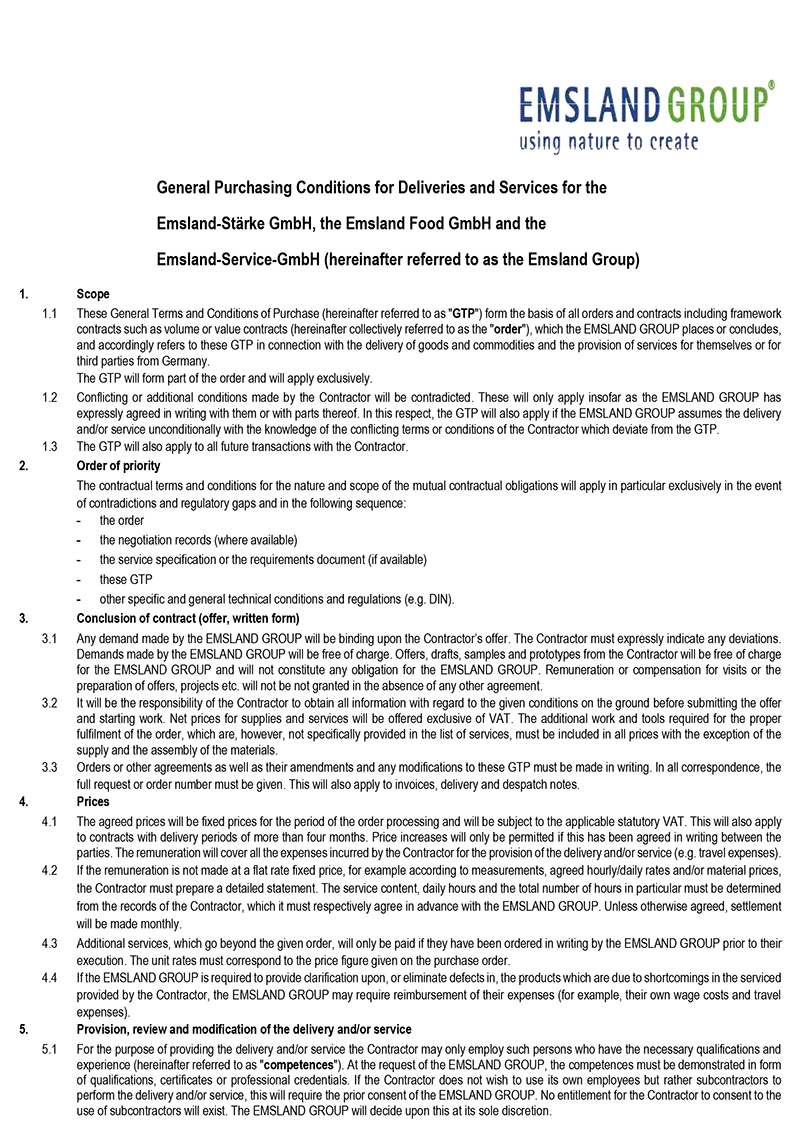 EMSLAND GROUP®
using nature to create

General Purchasing Conditions for Deliveries and Services for the

Emsland-Stärke GmbH, the Emsland Food GmbH and the

Emsland-Service-GmbH (hereinafter referred to as the Emsland Group)

1. Scope

1.1 These General Terms and Conditions of Purchase (hereinafter referred to as "GTP") form the basis of all orders and contracts including framework contracts such as volume or value contracts (hereinafter collectively referred to as the "order"), which the EMSLAND GROUP places or concludes, and accordingly refers to these GTP in connection with the delivery of goods and commodities and the provision of services for themselves or for third parties from Germany.
The GTP will form part of the order and will apply exclusively.

1.2 Conflicting or additional conditions made by the Contractor will be contradicted. These will only apply insofar as the EMSLAND GROUP has expressly agreed in writing with them or with parts thereof. In this respect, the GTP will also apply if the EMSLAND GROUP assumes the delivery and/or service unconditionally with the knowledge of the conflicting terms or conditions of the Contractor which deviate from the GTP.

1.3 The GTP will also apply to all future transactions with the Contractor.

2. Order of priority

The contractual terms and conditions for the nature and scope of the mutual contractual obligations will apply in particular exclusively in the event of contradictions and regulatory gaps and in the following sequence:
- the order
- the negotiation records (where available)
- the service specification or the requirements document (if available)
- these GTP
- other specific and general technical conditions and regulations (e.g. DIN).

3. Conclusion of contract (offer, written form)

3.1 Any demand made by the EMSLAND GROUP will be binding upon the Contractor's offer. The Contractor must expressly indicate any deviations. Demands made by the EMSLAND GROUP will be free of charge. Offers, drafts, samples and prototypes from the Contractor will be free of charge for the EMSLAND GROUP and will not constitute any obligation for the EMSLAND GROUP. Remuneration or compensation for visits or the preparation of offers, projects etc. will not be not granted in the absence of any other agreement.

3.2 It will be the responsibility of the Contractor to obtain all information with regard to the given conditions on the ground before submitting the offer and starting work. Net prices for supplies and services will be offered exclusive of VAT. The additional work and tools required for the proper fulfilment of the order, which are, however, not specifically provided in the list of services, must be included in all prices with the exception of the supply and the assembly of the materials.

3.3 Orders or other agreements as well as their amendments and any modifications to these GTP must be made in writing. In all correspondence, the full request or order number must be given. This will also apply to invoices, delivery and despatch notes.

4. Prices

4.1 The agreed prices will be fixed prices for the period of the order processing and will be subject to the applicable statutory VAT. This will also apply to contracts with delivery periods of more than four months. Price increases will only be permitted if this has been agreed in writing between the parties. The remuneration will cover all the expenses incurred by the Contractor for the provision of the delivery and/or service (e.g. travel expenses).

4.2 If the remuneration is not made at a flat rate fixed price, for example according to measurements, agreed hourly/daily rates and/or material prices, the Contractor must prepare a detailed statement. The service content, daily hours and the total number of hours in particular must be determined from the records of the Contractor, which it must respectively agree in advance with the EMSLAND GROUP. Unless otherwise agreed, settlement will be made monthly.

4.3 Additional services, which go beyond the given order, will only be paid if they have been ordered in writing by the EMSLAND GROUP prior to their execution. The unit rates must correspond to the price figure given on the purchase order.

4.4 If the EMSLAND GROUP is required to provide clarification upon, or eliminate defects in, the products which are due to shortcomings in the serviced provided by the Contractor, the EMSLAND GROUP may require reimbursement of their expenses (for example, their own wage costs and travel expenses).

5. Provision, review and modification of the delivery and/or service

5.1 For the purpose of providing the delivery and/or service the Contractor may only employ such persons who have the necessary qualifications and experience (hereinafter referred to as "competences"). At the request of the EMSLAND GROUP, the competences must be demonstrated in form of qualifications, certificates or professional credentials. If the Contractor does not wish to use its own employees but rather subcontractors to perform the delivery and/or service, this will require the prior consent of the EMSLAND GROUP. No entitlement for the Contractor to consent to the use of subcontractors will exist. The EMSLAND GROUP will decide upon this at its sole discretion.